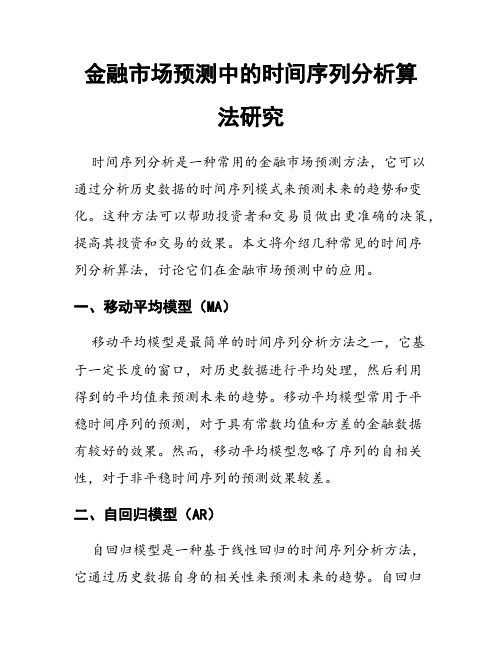 金融市场预测中的时间序列分析算法研究

时间序列分析是一种常用的金融市场预测方法，它可以通过分析历史数据的时间序列模式来预测未来的趋势和变化。这种方法可以帮助投资者和交易员做出更准确的决策，提高其投资和交易的效果。本文将介绍几种常见的时间序列分析算法，讨论它们在金融市场预测中的应用。

一、移动平均模型（MA）

移动平均模型是最简单的时间序列分析方法之一，它基于一定长度的窗口，对历史数据进行平均处理，然后利用得到的平均值来预测未来的趋势。移动平均模型常用于平稳时间序列的预测，对于具有常数均值和方差的金融数据有较好的效果。然而，移动平均模型忽略了序列的自相关性，对于非平稳时间序列的预测效果较差。

二、自回归模型（AR）

自回归模型是一种基于线性回归的时间序列分析方法，它通过历史数据自身的相关性来预测未来的趋势。自回归